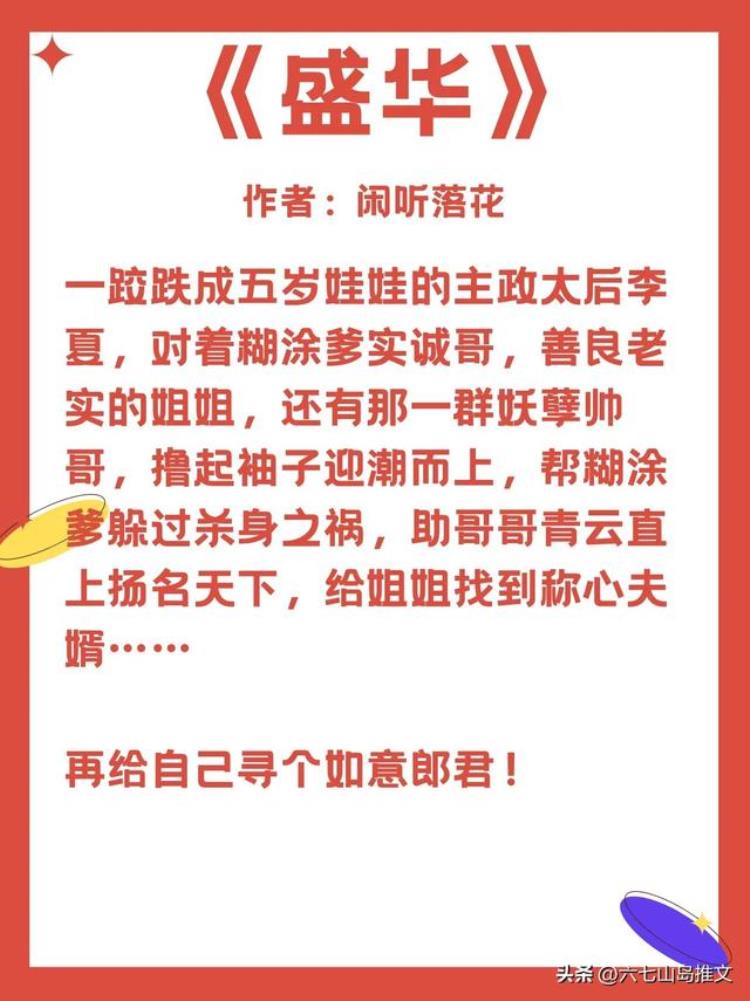 《盛华》

作者：闲听落花

一跤跌成五岁娃娃的主政太后李夏，对着糊涂爹实诚哥，善良老实的姐姐，还有那一群妖孽帅哥，撸起袖子迎潮而上，帮糊涂爹躲过杀身之祸，助哥哥青云直上扬名天下，给姐姐找到称心夫婿……

再给自己寻个如意郎君！

头条 @六七山岛推文